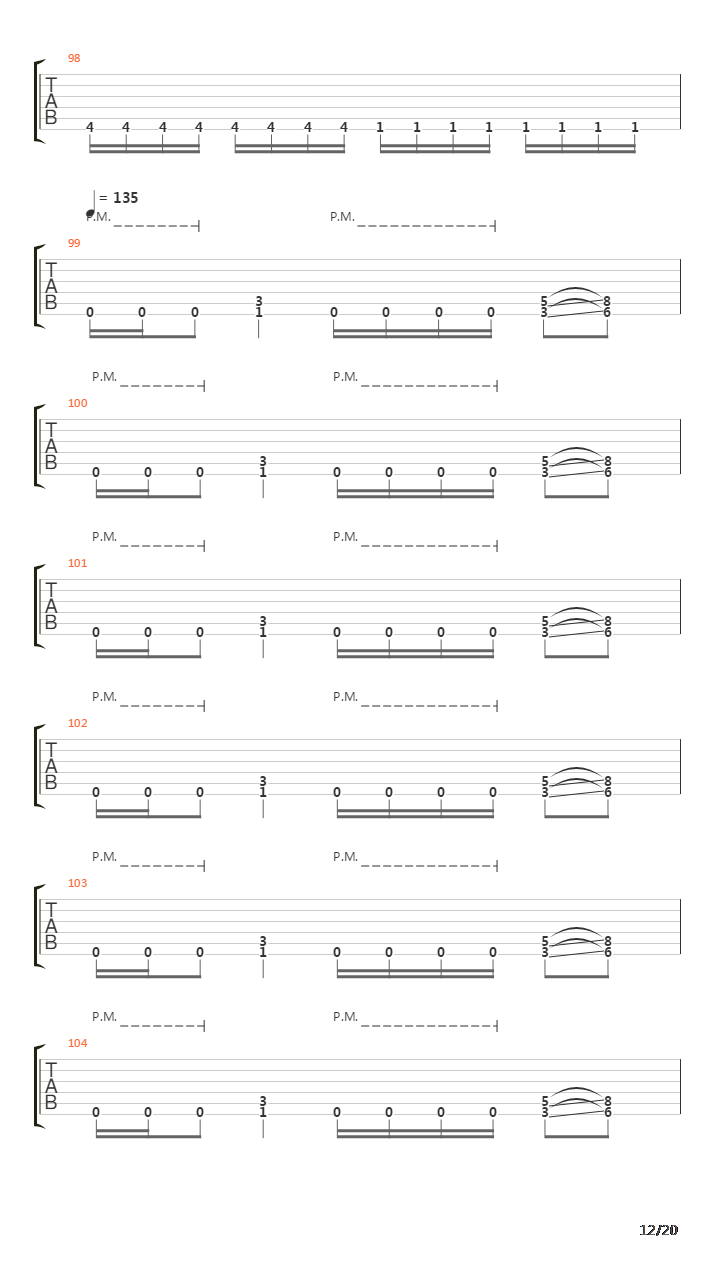 98

T
A
B

4 4 4 4 4 4 4 4 1 1 1 1 1 1 1 1

= 135

P.M. P.M.

99

T
A
B

0 0 0 3 1 0 0 0 0 5 3 8 6

P.M. P.M.

100

T
A
B

0 0 0 3 1 0 0 0 0 5 3 8 6

P.M. P.M.

101

T
A
B

0 0 0 3 1 0 0 0 0 5 3 8 6

P.M. P.M.

102

T
A
B

0 0 0 3 1 0 0 0 0 5 3 8 6

P.M. P.M.

103

T
A
B

0 0 0 3 1 0 0 0 0 5 3 8 6

P.M. P.M.

104

T
A
B

0 0 0 3 1 0 0 0 0 5 3 8 6

12/20